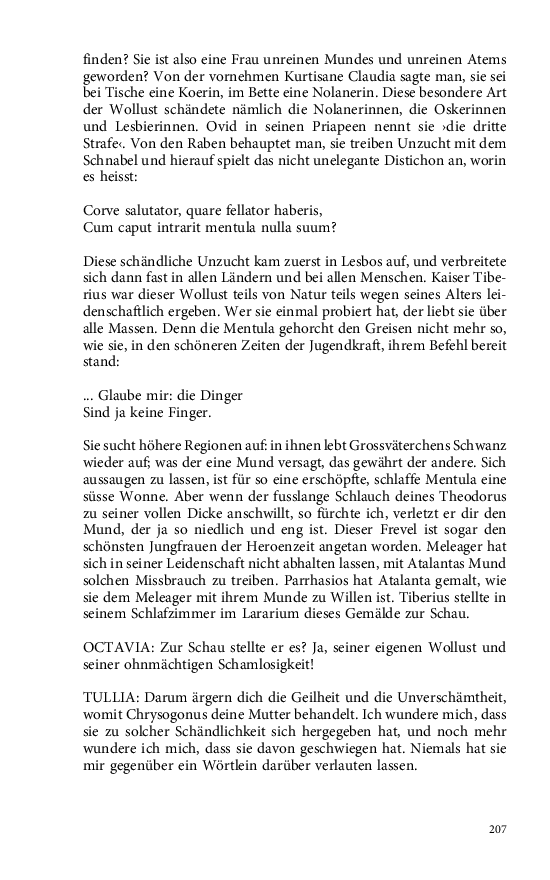 finden? Sie ist also eine Frau unreinen Mundes und unreinen Atems geworden? Von der vornehmen Kurtisane Claudia sagte man, sie sei bei Tische eine Koerin, im Bette eine Nolanerin. Diese besondere Art der Wollust schändete nämlich die Nolanerinnen, die Oskerinnen und Lesbierinnen. Ovid in seinen Priapeen nennt sie ›die dritte Strafe‹. Von den Raben behauptet man, sie treiben Unzucht mit dem Schnabel und hierauf spielt das nicht unelegante Distichon an, worin es heisst:

Corve salutator, quare fellator haberis,
Cum caput intrarit mentula nulla suum?

Diese schändliche Unzucht kam zuerst in Lesbos auf, und verbreitete sich dann fast in allen Ländern und bei allen Menschen. Kaiser Tiberius war dieser Wollust teils von Natur teils wegen seines Alters leidenschaftlich ergeben. Wer sie einmal probiert hat, der liebt sie über alle Massen. Denn die Mentula gehorcht den Greisen nicht mehr so, wie sie, in den schöneren Zeiten der Jugendkraft, ihrem Befehl bereit stand:

... Glaube mir: die Dinger
Sind ja keine Finger.

Sie sucht höhere Regionen auf: in ihnen lebt Grossväterchens Schwanz wieder auf; was der eine Mund versagt, das gewährt der andere. Sich aussaugen zu lassen, ist für so eine erschöpfte, schlaffe Mentula eine süsse Wonne. Aber wenn der fusslange Schlauch deines Theodorus zu seiner vollen Dicke anschwillt, so fürchte ich, verletzt er dir den Mund, der ja so niedlich und eng ist. Dieser Frevel ist sogar den schönsten Jungfrauen der Heroenzeit angetan worden. Meleager hat sich in seiner Leidenschaft nicht abhalten lassen, mit Atalantas Mund solchen Missbrauch zu treiben. Parrhasios hat Atalanta gemalt, wie sie dem Meleager mit ihrem Munde zu Willen ist. Tiberius stellte in seinem Schlafzimmer im Lararium dieses Gemälde zur Schau.

OCTAVIA: Zur Schau stellte er es? Ja, seiner eigenen Wollust und seiner ohnmächtigen Schamlosigkeit!

TULLIA: Darum ärgern dich die Geilheit und die Unverschämtheit, womit Chrysogonus deine Mutter behandelt. Ich wundere mich, dass sie zu solcher Schändlichkeit sich hergegeben hat, und noch mehr wundere ich mich, dass sie davon geschwiegen hat. Niemals hat sie mir gegenüber ein Wörtlein darüber verlauten lassen.

207